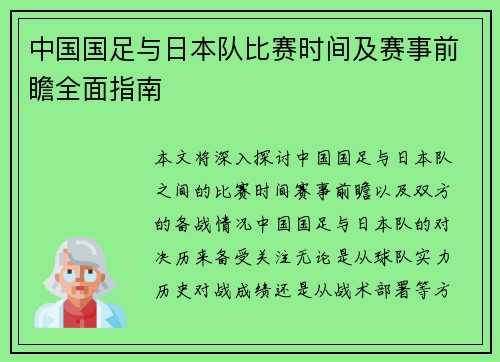 中国国足与日本队比赛时间及赛事前瞻全面指南

本文将深入探讨中国国足与日本队之间的比赛时间赛事前瞻以及双方的备战情况中国国足与日本队的对决历来备受关注无论是从球队实力历史对战成绩还是从战术部署等方